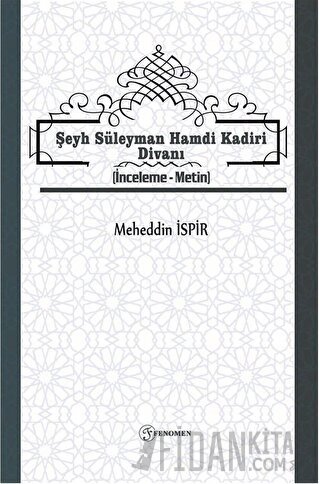 Şeyh Süleyman Hamdi Kadiri Divanı

(İnceleme - Metin)

Meheddin İSPİR

FENOMEN

FIDANKITA
.COM